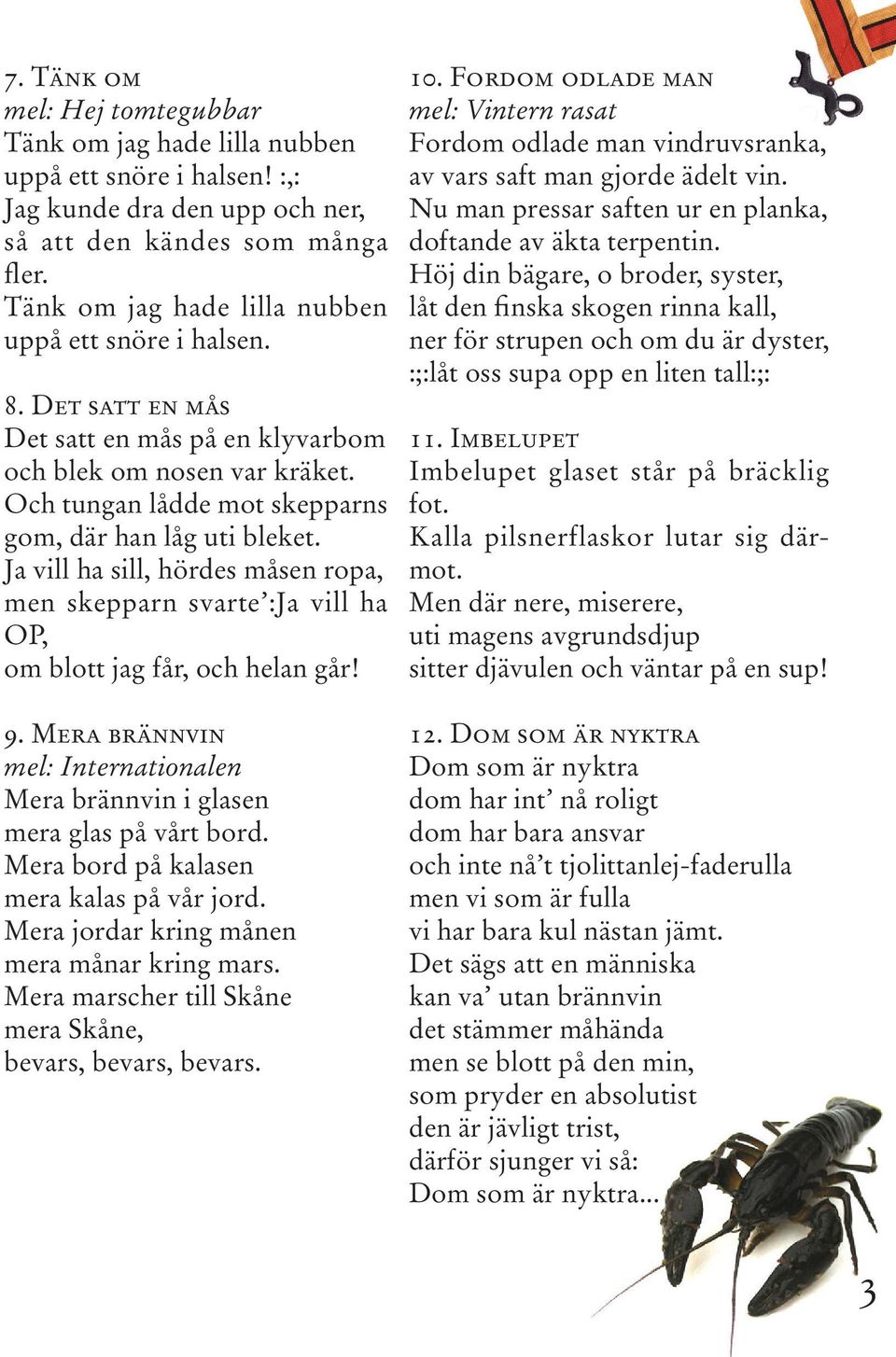 7. Tänk om
mel: Hej tomtegubbar
Tänk om jag hade lilla nubben uppå ett snöre i halsen! :,:
Jag kunde dra den upp och ner, så att den kändes som många fler.
Tänk om jag hade lilla nubben uppå ett snöre i halsen.

8. Det satt en mås
Det satt en mås på en klyvarbom och blek om nosen var kräket.
Och tungan lådde mot skepparns gom, där han låg uti bleket.
Ja vill ha sill, hördes måsen ropa, men skepparn svarte':Ja vill ha OP,
om blott jag får, och helan går!

9. Mera brännvin
mel: Internationalen
Mera brännvin i glasen
mera glas på vårt bord.
Mera bord på kalasen
mera kalas på vår jord.
Mera jordar kring månen
mera månar kring mars.
Mera marscher till Skåne
mera Skåne,
bevars, bevars, bevars.

10. Fordom odlade man
mel: Vintern rasat
Fordom odlade man vindruvsranka,
av vars saft man gjorde ädelt vin.
Nu man pressar saften ur en planka,
doftande av äkta terpentin.
Höj din bägare, o broder, syster,
låt den finska skogen rinna kall,
ner för strupen och om du är dyster,
:;:låt oss supa opp en liten tall:;:

11. Imbelupet
Imbelupet glaset står på bräcklig fot.
Kalla pilsnerflaskor lutar sig därmot.
Men där nere, miserere,
uti magens avgrundsdjup
sitter djävulen och väntar på en sup!

12. Dom som är nyktra
Dom som är nyktra
dom har int' nå roligt
dom har bara ansvar
och inte nå't tjolittanlej-faderulla
men vi som är fulla
vi har bara kul nästan jämt.
Det sägs att en människa
kan va' utan brännvin
det stämmer måhända
men se blott på den min,
som pryder en absolutist
den är jävligt trist,
därför sjunger vi så:
Dom som är nyktra...

3